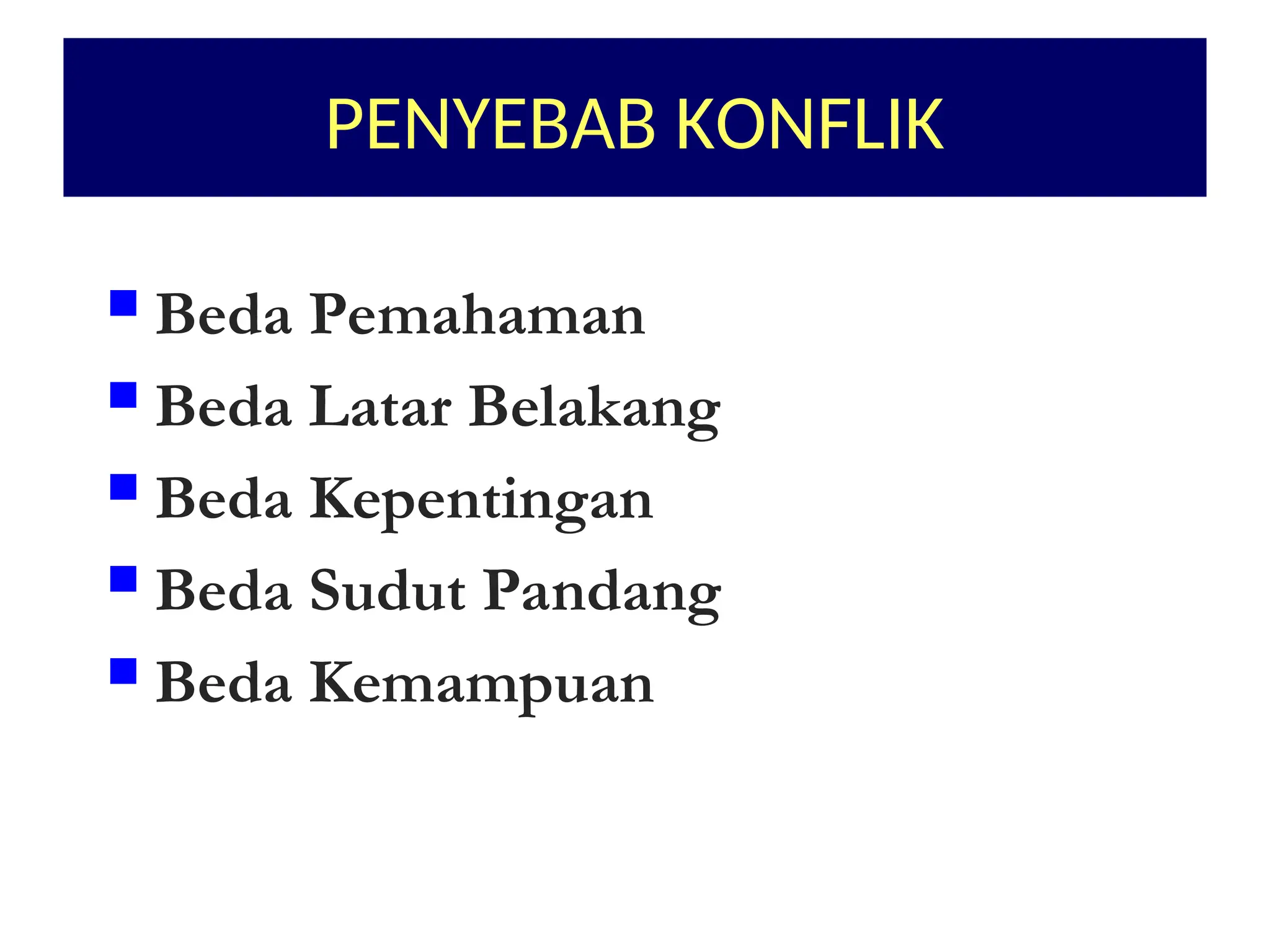 PENYEBAB KONFLIK

- Beda Pemahaman
- Beda Latar Belakang
- Beda Kepentingan
- Beda Sudut Pandang
- Beda Kemampuan